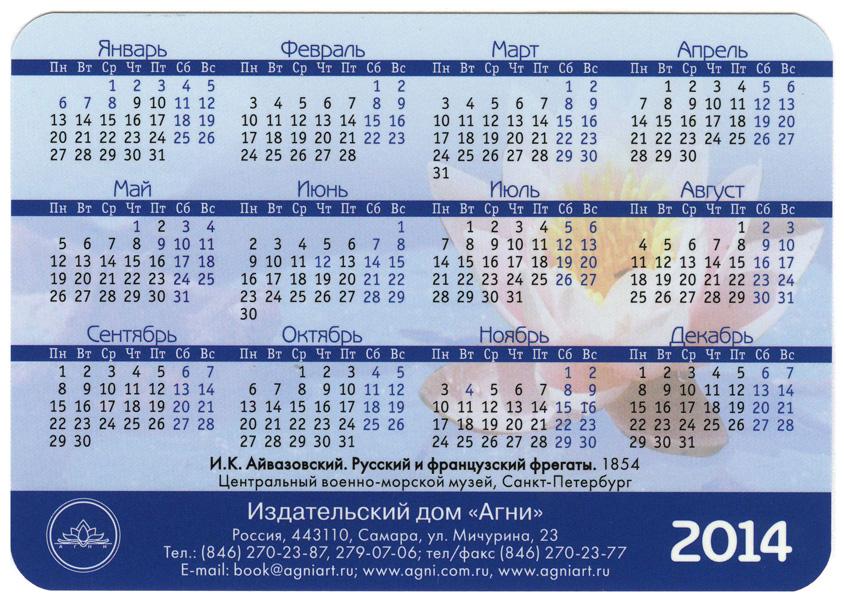 Январь
| Пн | Вт | Ср | Чт | Пт | Сб | Вс |
|---|---|---|---|---|---|---|
| | | 1 | 2 | 3 | 4 | 5 |
| 6 | 7 | 8 | 9 | 10 | 11 | 12 |
| 13 | 14 | 15 | 16 | 17 | 18 | 19 |
| 20 | 21 | 22 | 23 | 24 | 25 | 26 |
| 27 | 28 | 29 | 30 | 31 | | |

Февраль
| Пн | Вт | Ср | Чт | Пт | Сб | Вс |
|---|---|---|---|---|---|---|
| | | | | | 1 | 2 |
| 3 | 4 | 5 | 6 | 7 | 8 | 9 |
| 10 | 11 | 12 | 13 | 14 | 15 | 16 |
| 17 | 18 | 19 | 20 | 21 | 22 | 23 |
| 24 | 25 | 26 | 27 | 28 | | |

Март
| Пн | Вт | Ср | Чт | Пт | Сб | Вс |
|---|---|---|---|---|---|---|
| | | | | | 1 | 2 |
| 3 | 4 | 5 | 6 | 7 | 8 | 9 |
| 10 | 11 | 12 | 13 | 14 | 15 | 16 |
| 17 | 18 | 19 | 20 | 21 | 22 | 23 |
| 24 | 25 | 26 | 27 | 28 | 29 | 30 |
| 31 | | | | | | |

Апрель
| Пн | Вт | Ср | Чт | Пт | Сб | Вс |
|---|---|---|---|---|---|---|
| | 1 | 2 | 3 | 4 | 5 | 6 |
| 7 | 8 | 9 | 10 | 11 | 12 | 13 |
| 14 | 15 | 16 | 17 | 18 | 19 | 20 |
| 21 | 22 | 23 | 24 | 25 | 26 | 27 |
| 28 | 29 | 30 | | | | |

Май
| Пн | Вт | Ср | Чт | Пт | Сб | Вс |
|---|---|---|---|---|---|---|
| | | | 1 | 2 | 3 | 4 |
| 5 | 6 | 7 | 8 | 9 | 10 | 11 |
| 12 | 13 | 14 | 15 | 16 | 17 | 18 |
| 19 | 20 | 21 | 22 | 23 | 24 | 25 |
| 26 | 27 | 28 | 29 | 30 | 31 | |

Июнь
| Пн | Вт | Ср | Чт | Пт | Сб | Вс |
|---|---|---|---|---|---|---|
| | | | | | | 1 |
| 2 | 3 | 4 | 5 | 6 | 7 | 8 |
| 9 | 10 | 11 | 12 | 13 | 14 | 15 |
| 16 | 17 | 18 | 19 | 20 | 21 | 22 |
| 23 | 24 | 25 | 26 | 27 | 28 | 29 |
| 30 | | | | | | |

Июль
| Пн | Вт | Ср | Чт | Пт | Сб | Вс |
|---|---|---|---|---|---|---|
| | 1 | 2 | 3 | 4 | 5 | 6 |
| 7 | 8 | 9 | 10 | 11 | 12 | 13 |
| 14 | 15 | 16 | 17 | 18 | 19 | 20 |
| 21 | 22 | 23 | 24 | 25 | 26 | 27 |
| 28 | 29 | 30 | 31 | | | |

Август
| Пн | Вт | Ср | Чт | Пт | Сб | Вс |
|---|---|---|---|---|---|---|
| | | | | 1 | 2 | 3 |
| 4 | 5 | 6 | 7 | 8 | 9 | 10 |
| 11 | 12 | 13 | 14 | 15 | 16 | 17 |
| 18 | 19 | 20 | 21 | 22 | 23 | 24 |
| 25 | 26 | 27 | 28 | 29 | 30 | 31 |

Сентябрь
| Пн | Вт | Ср | Чт | Пт | Сб | Вс |
|---|---|---|---|---|---|---|
| 1 | 2 | 3 | 4 | 5 | 6 | 7 |
| 8 | 9 | 10 | 11 | 12 | 13 | 14 |
| 15 | 16 | 17 | 18 | 19 | 20 | 21 |
| 22 | 23 | 24 | 25 | 26 | 27 | 28 |
| 29 | 30 | | | | | |

Октябрь
| Пн | Вт | Ср | Чт | Пт | Сб | Вс |
|---|---|---|---|---|---|---|
| | | 1 | 2 | 3 | 4 | 5 |
| 6 | 7 | 8 | 9 | 10 | 11 | 12 |
| 13 | 14 | 15 | 16 | 17 | 18 | 19 |
| 20 | 21 | 22 | 23 | 24 | 25 | 26 |
| 27 | 28 | 29 | 30 | 31 | | |

Ноябрь
| Пн | Вт | Ср | Чт | Пт | Сб | Вс |
|---|---|---|---|---|---|---|
| | | | | | 1 | 2 |
| 3 | 4 | 5 | 6 | 7 | 8 | 9 |
| 10 | 11 | 12 | 13 | 14 | 15 | 16 |
| 17 | 18 | 19 | 20 | 21 | 22 | 23 |
| 24 | 25 | 26 | 27 | 28 | 29 | 30 |

Декабрь
| Пн | Вт | Ср | Чт | Пт | Сб | Вс |
|---|---|---|---|---|---|---|
| 1 | 2 | 3 | 4 | 5 | 6 | 7 |
| 8 | 9 | 10 | 11 | 12 | 13 | 14 |
| 15 | 16 | 17 | 18 | 19 | 20 | 21 |
| 22 | 23 | 24 | 25 | 26 | 27 | 28 |
| 29 | 30 | 31 | | | | |

И.К. Айвазовский. Русский и французский фрегаты. 1854
Центральный военно-морской музей, Санкт-Петербург

Издательский дом «Агни»
Россия, 443110, Самара, ул. Мичурина, 23
Тел.: (846) 270-23-87, 279-07-06; тел/факс (846) 270-23-77
E-mail: book@agniart.ru; www.agni.com.ru, www.agniart.ru

2014